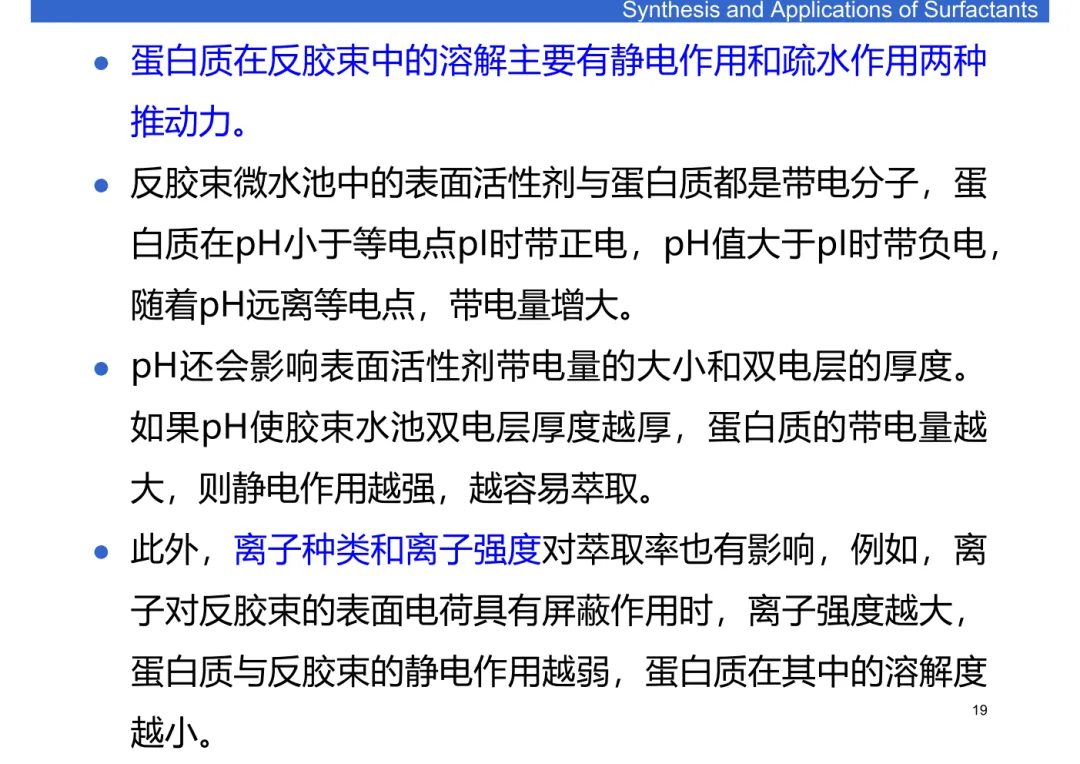 Synthesis and Applications of Surfactants

● 蛋白质在反胶束中的溶解主要有静电作用和疏水作用两种推动力。

● 反胶束微水池中的表面活性剂与蛋白质都是带电分子，蛋白质在pH小于等电点pI时带正电，pH值大于pI时带负电，随着pH远离等电点，带电量增大。

● pH还会影响表面活性剂带电量的大小和双电层的厚度。如果pH使胶束水池双电层厚度越厚，蛋白质的带电量越大，则静电作用越强，越容易萃取。

● 此外，离子种类和离子强度对萃取率也有影响，例如，离子对反胶束的表面电荷具有屏蔽作用时，离子强度越大，蛋白质与反胶束的静电作用越弱，蛋白质在其中的溶解度越小。

19